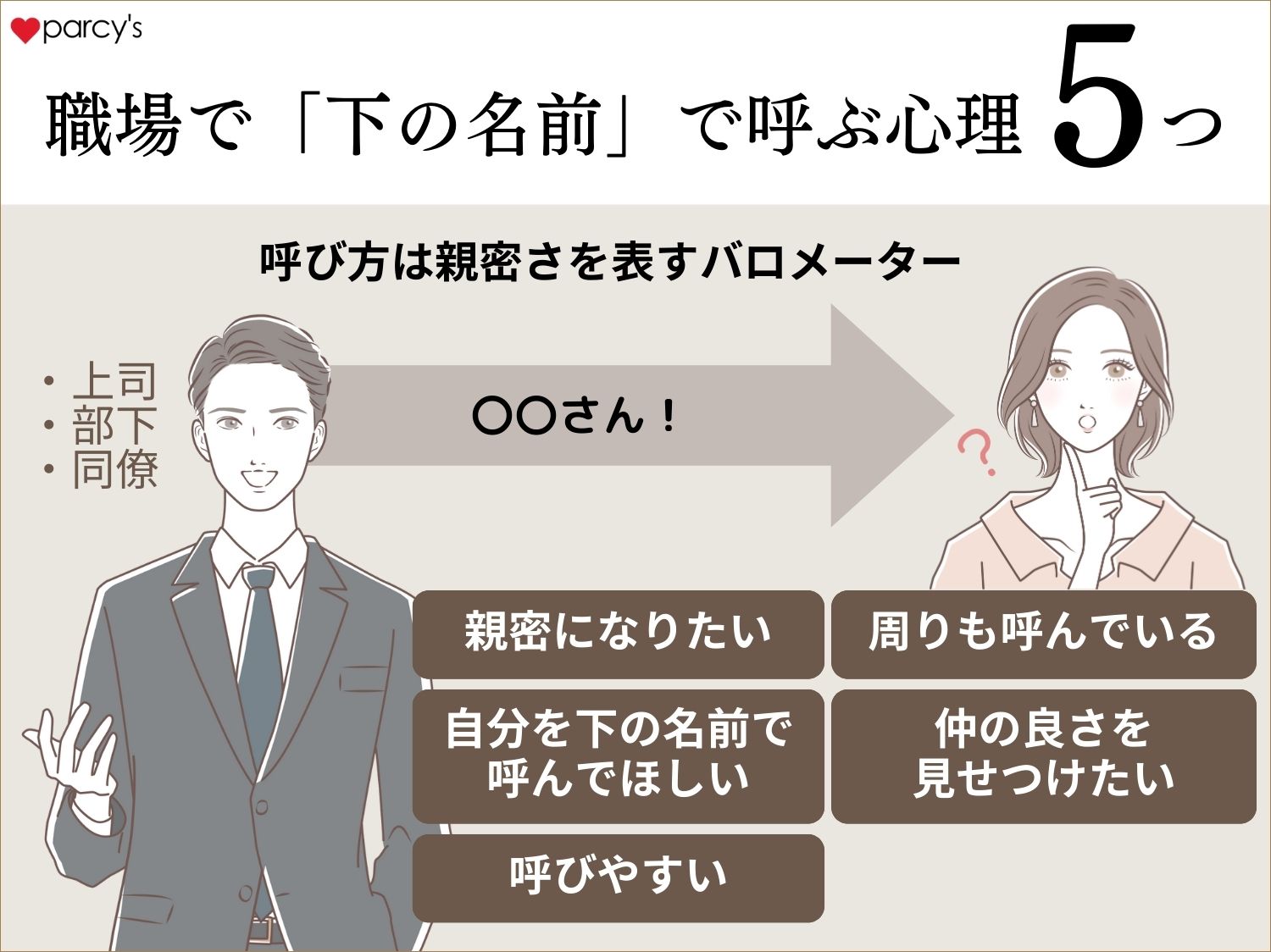 parcy's

職場で「下の名前」で呼ぶ心理 5つ

呼び方は親密さを表すバロメーター

・上司
・部下
・同僚

〇〇さん！

?

親密になりたい

周りも呼んでいる

自分を下の名前で呼んでほしい

仲の良さを見せつけたい

呼びやすい